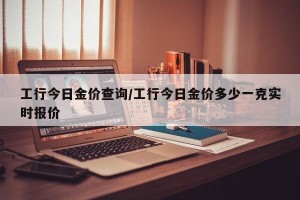 工行今日金价查询/工行今日金价多少一克实时报价